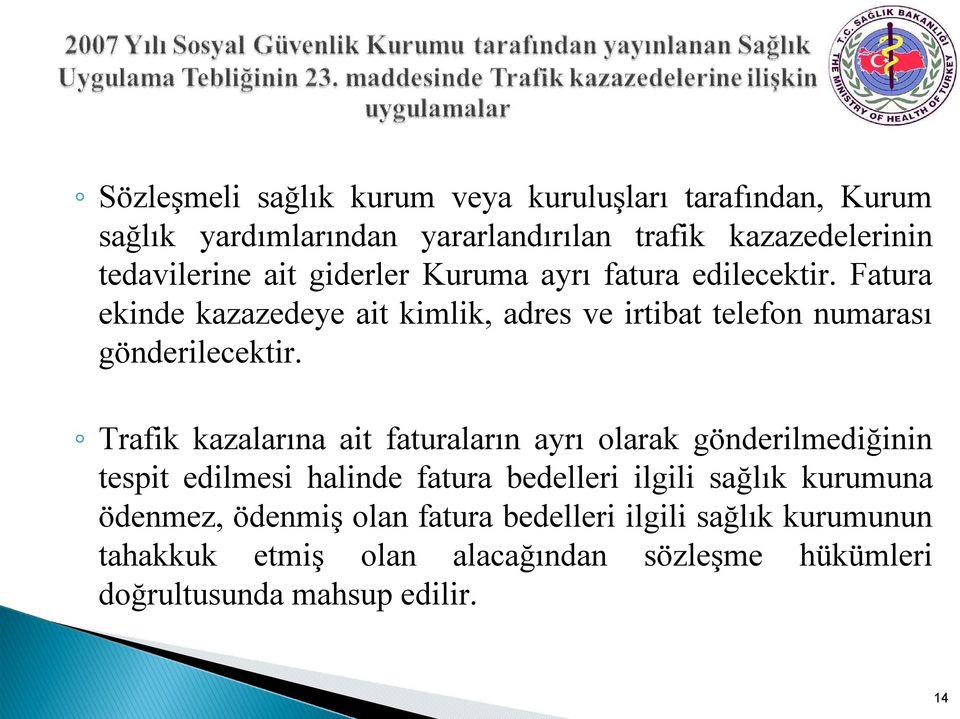 2007 Yılı Sosyal Güvenlik Kurumu tarafından yayınlanan Sağlık Uygulama Tebliğinin 23. maddesinde Trafik kazazedelerine ilişkin uygulamalar

T.C. SAĞLIK BAKANLIĞI
THE MINISTRY OF HEALTH OF TURKEY

◦ Sözleşmeli sağlık kurum veya kuruluşları tarafından, Kurum sağlık yardımlarından yararlandırılan trafik kazazedelerinin tedavilerine ait giderler Kuruma ayrı fatura edilecektir. Fatura ekinde kazazedeye ait kimlik, adres ve irtibat telefon numarası gönderilecektir.

◦ Trafik kazalarına ait faturaların ayrı olarak gönderilmediğinin tespit edilmesi halinde fatura bedelleri ilgili sağlık kurumuna ödenmez, ödenmiş olan fatura bedelleri ilgili sağlık kurumunun tahakkuk etmiş olan alacağından sözleşme hükümleri doğrultusunda mahsup edilir.

14